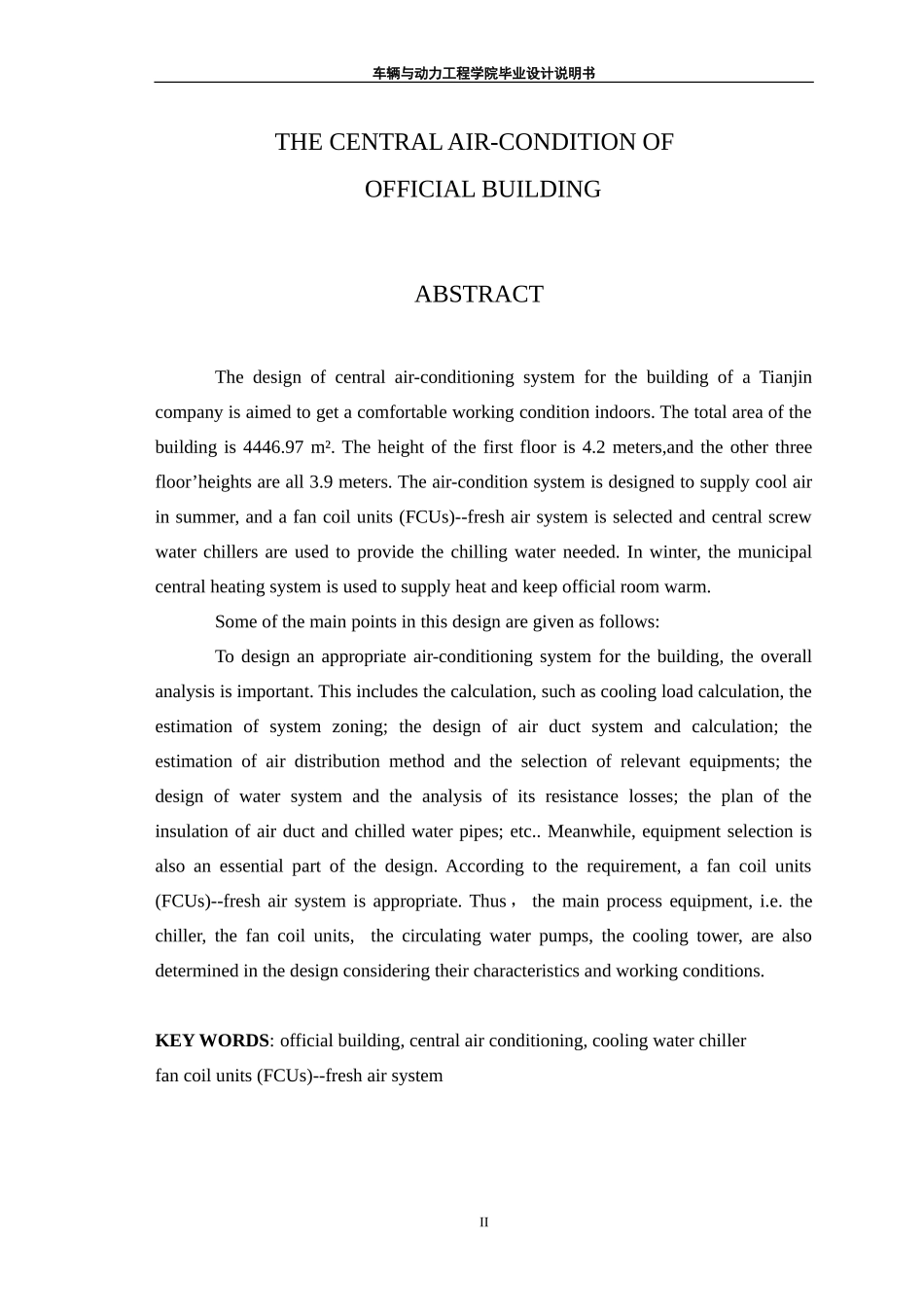 车辆与动力工程学院毕业设计说明书

THE CENTRAL AIR-CONDITION OF

OFFICIAL BUILDING

ABSTRACT

The design of central air-conditioning system for the building of a Tianjin company is aimed to get a comfortable working condition indoors. The total area of the building is 4446.97 m². The height of the first floor is 4.2 meters,and the other three floor'heights are all 3.9 meters. The air-condition system is designed to supply cool air in summer, and a fan coil units (FCUs)--fresh air system is selected and central screw water chillers are used to provide the chilling water needed. In winter, the municipal central heating system is used to supply heat and keep official room warm.

Some of the main points in this design are given as follows:

To design an appropriate air-conditioning system for the building, the overall analysis is important. This includes the calculation, such as cooling load calculation, the estimation of system zoning; the design of air duct system and calculation; the estimation of air distribution method and the selection of relevant equipments; the design of water system and the analysis of its resistance losses; the plan of the insulation of air duct and chilled water pipes; etc.. Meanwhile, equipment selection is also an essential part of the design. According to the requirement, a fan coil units (FCUs)--fresh air system is appropriate. Thus， the main process equipment, i.e. the chiller, the fan coil units, the circulating water pumps, the cooling tower, are also determined in the design considering their characteristics and working conditions.

KEY WORDS: official building, central air conditioning, cooling water chiller
fan coil units (FCUs)--fresh air system

II